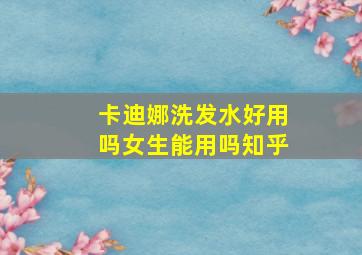 卡迪娜洗发水好用吗女生能用吗知乎